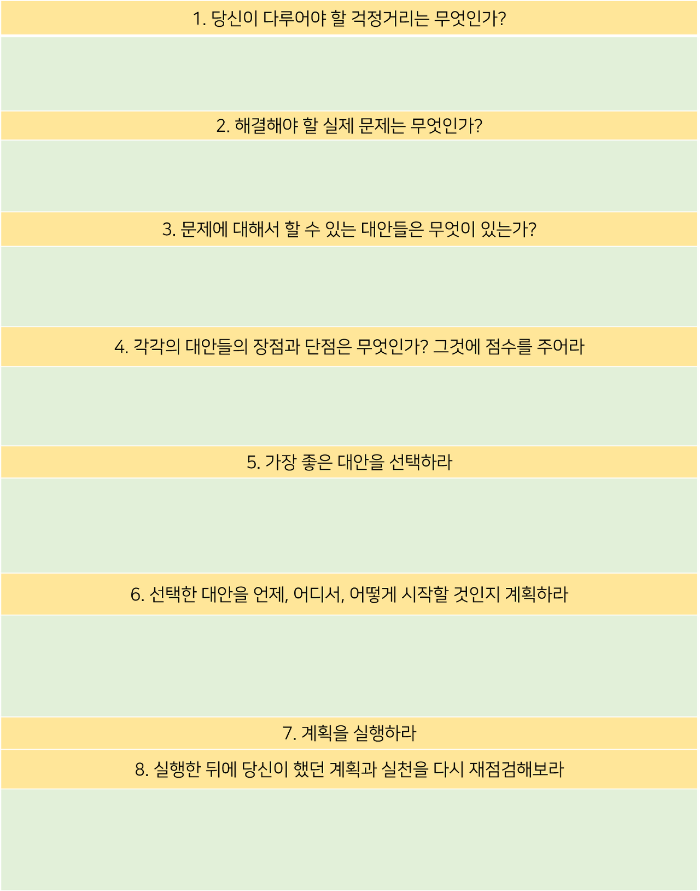 1. 당신이 다루어야 할 걱정거리는 무엇인가?

2. 해결해야 할 실제 문제는 무엇인가?

3. 문제에 대해서 할 수 있는 대안들은 무엇이 있는가?

4. 각각의 대안들의 장점과 단점은 무엇인가? 그것에 점수를 주어라

5. 가장 좋은 대안을 선택하라

6. 선택한 대안을 언제, 어디서, 어떻게 시작할 것인지 계획하라

7. 계획을 실행하라

8. 실행한 뒤에 당신이 했던 계획과 실천을 다시 재점검해보라